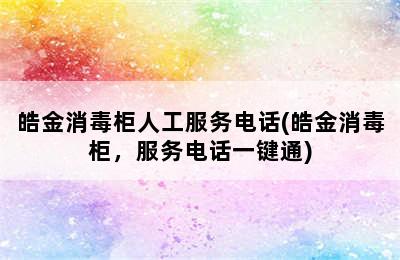 皓金消毒柜人工服务电话(皓金消毒柜，服务电话一键通)